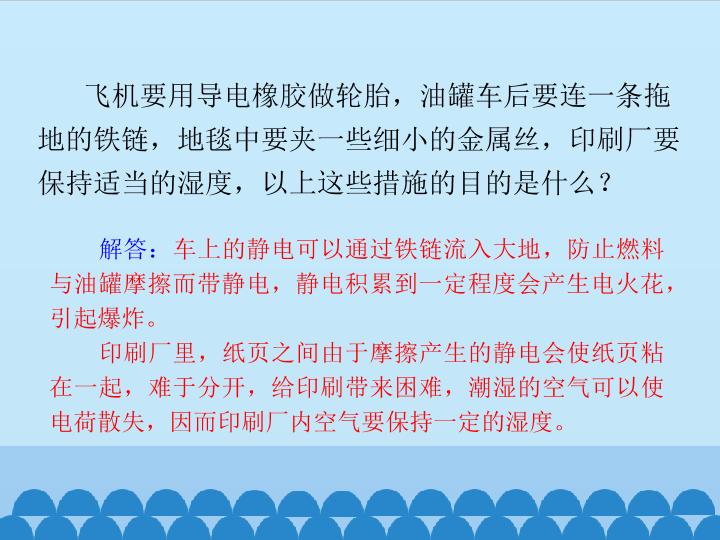 飞机要用导电橡胶做轮胎，油罐车后要连一条拖地的铁链，地毯中要夹一些细小的金属丝，印刷厂要保持适当的湿度，以上这些措施的目的是什么？

解答：车上的静电可以通过铁链流入大地，防止燃料与油罐摩擦而带静电，静电积累到一定程度会产生电火花，引起爆炸。

印刷厂里，纸页之间由于摩擦产生的静电会使纸页粘在一起，难于分开，给印刷带来困难，潮湿的空气可以使电荷散失，因而印刷厂内空气要保持一定的湿度。